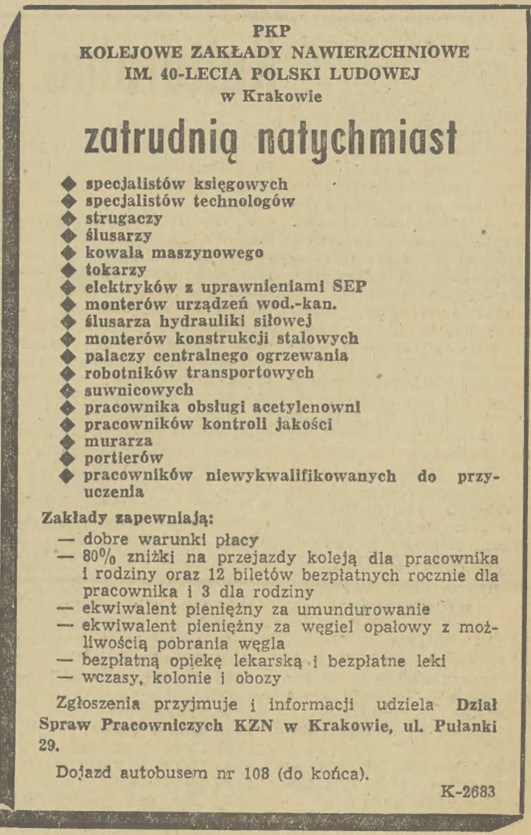 PKP
KOLEJOWE ZAKŁADY NAWIERZCHNIOWE
IM. 40-LECIA POLSKI LUDOWEJ
w Krakowie

zatrudnią natychmiast

◆ specjalistów księgowych
◆ specjalistów technologów
◆ strugaczy
◆ ślusarzy
◆ kowala maszynowego
◆ tokarzy
◆ elektryków z uprawnieniami SEP
◆ monterów urządzeń wod.-kan.
◆ ślusarza hydrauliki siłowej
◆ monterów konstrukcji stalowych
◆ palaczy centralnego ogrzewania
◆ robotników transportowych
◆ suwnicowych
◆ pracownika obsługi acetylenowni
◆ pracowników kontroli jakości
◆ murarza
◆ portierów
◆ pracowników niewykwalifikowanych do przyuczenia

Zakłady zapewniają:
— dobre warunki płacy
— 80% zniżki na przejazdy koleją dla pracownika i rodziny oraz 12 biletów bezpłatnych rocznie dla pracownika i 3 dla rodziny
— ekwiwalent pieniężny za umundurowanie
— ekwiwalent pieniężny za węgiel opałowy z możliwością pobrania węgla
— bezpłatną opiekę lekarską i bezpłatne leki
— wczasy, kolonie i obozy

Zgłoszenia przyjmuje i informacji udziela Dział Spraw Pracowniczych KZN w Krakowie, ul. Pułanki 29.

Dojazd autobusem nr 108 (do końca).

K-2683